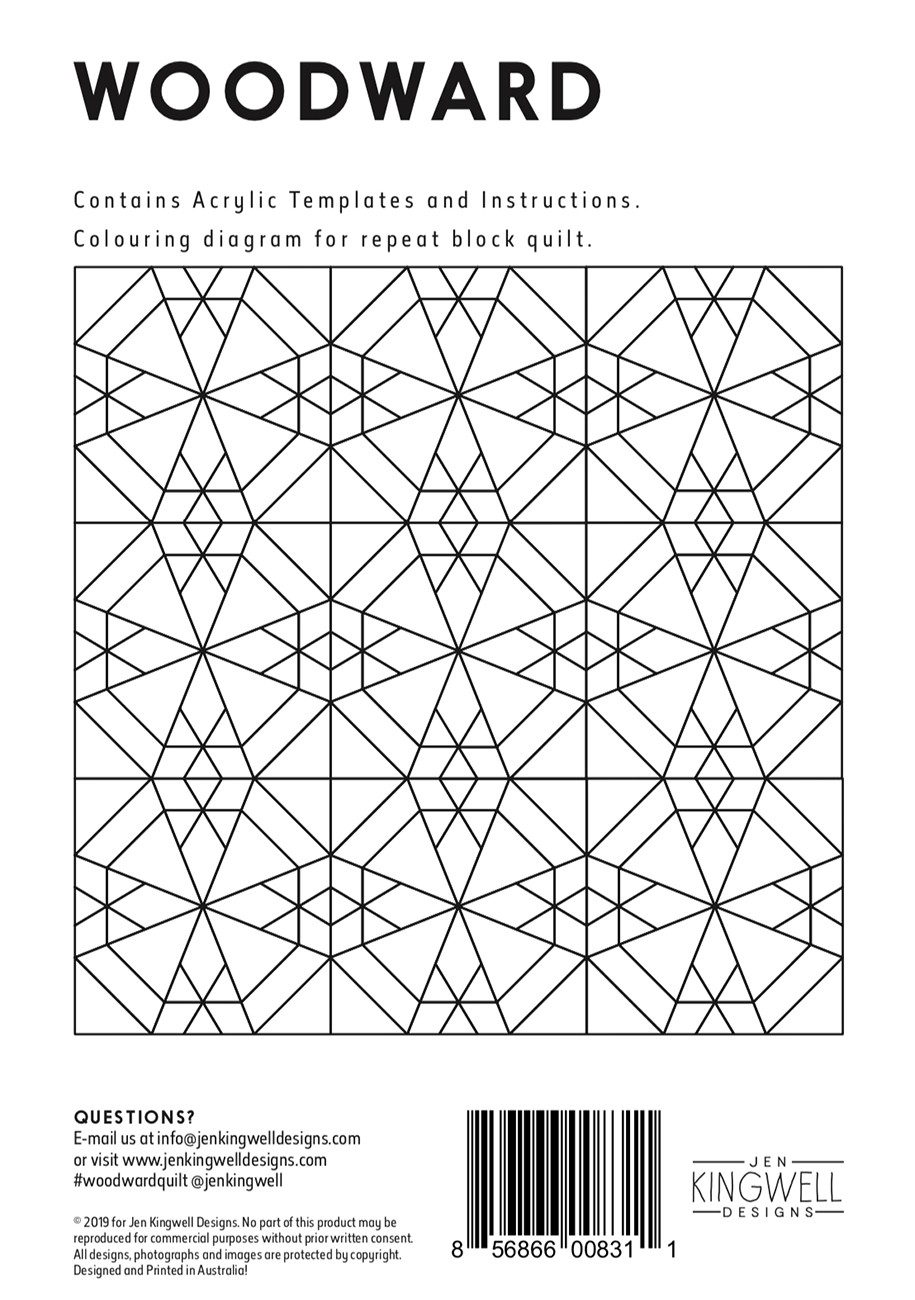 WOODWARD

Contains Acrylic Templates and Instructions.

Colouring diagram for repeat block quilt.

QUESTIONS?
E-mail us at info@jenkingwelldesigns.com
or visit www.jenkingwelldesigns.com
#woodwardquilt @jenkingwell

© 2019 for Jen Kingwell Designs. No part of this product may be reproduced for commercial purposes without prior written consent. All designs, photographs and images are protected by copyright. Designed and Printed in Australia!

8 56866 00831 1

JEN
KINGWELL
DESIGNS